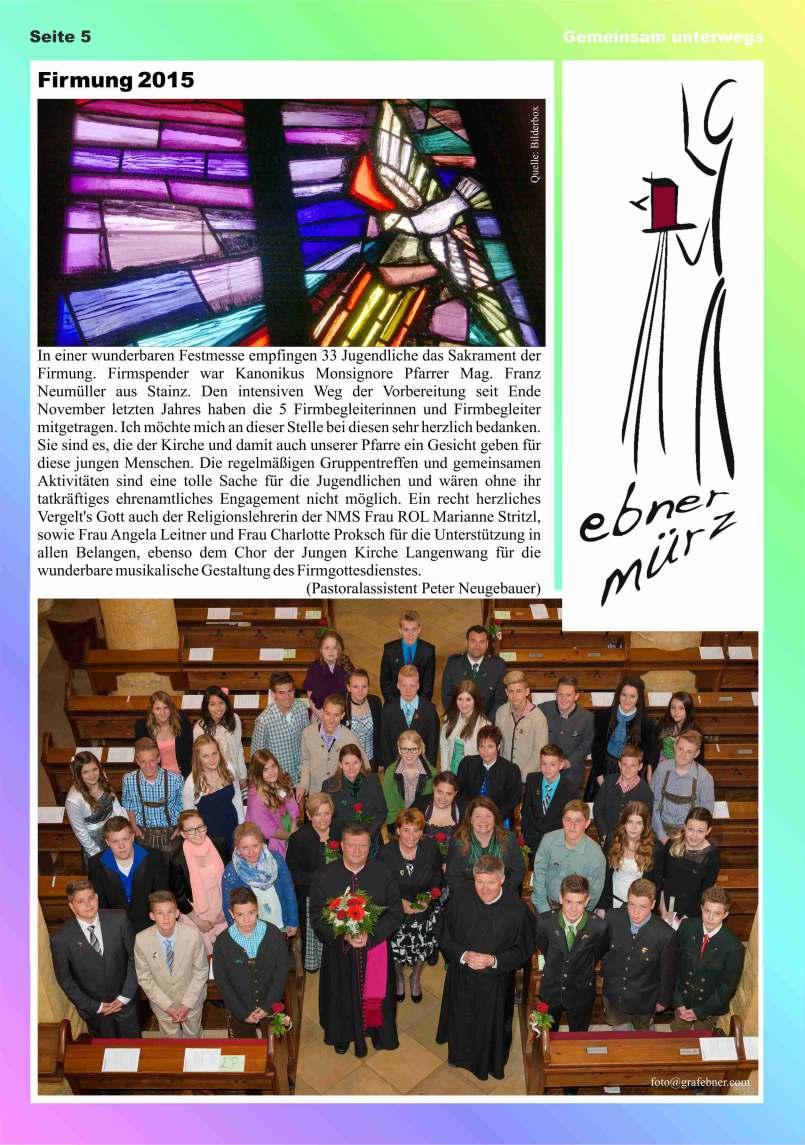 Seite 5

Gemeinsam unterwegs

Firmung 2015

Quelle: Bilderbox

In einer wunderbaren Festmesse empfingen 33 Jugendliche das Sakrament der Firmung. Firmspender war Kanonikus Monsignore Pfarrer Mag. Franz Neumüller aus Stainz. Den intensiven Weg der Vorbereitung seit Ende November letzten Jahres haben die 5 Firmbegleiterinnen und Firmbegleiter mitgetragen. Ich möchte mich an dieser Stelle bei diesen sehr herzlich bedanken. Sie sind es, die der Kirche und damit auch unserer Pfarre ein Gesicht geben für diese jungen Menschen. Die regelmäßigen Gruppentreffen und gemeinsamen Aktivitäten sind eine tolle Sache für die Jugendlichen und wären ohne ihr tatkräftiges ehrenamtliches Engagement nicht möglich. Ein recht herzliches Vergelt's Gott auch der Religionslehrerin der NMS Frau ROL Marianne Stritzl, sowie Frau Angela Leitner und Frau Charlotte Proksch für die Unterstützung in allen Belangen, ebenso dem Chor der Jungen Kirche Langenwang für die wunderbare musikalische Gestaltung des Firmgottesdienstes.

(Pastoralassistent Peter Neugebauer)

ebner mürz

foto@grafebner.com